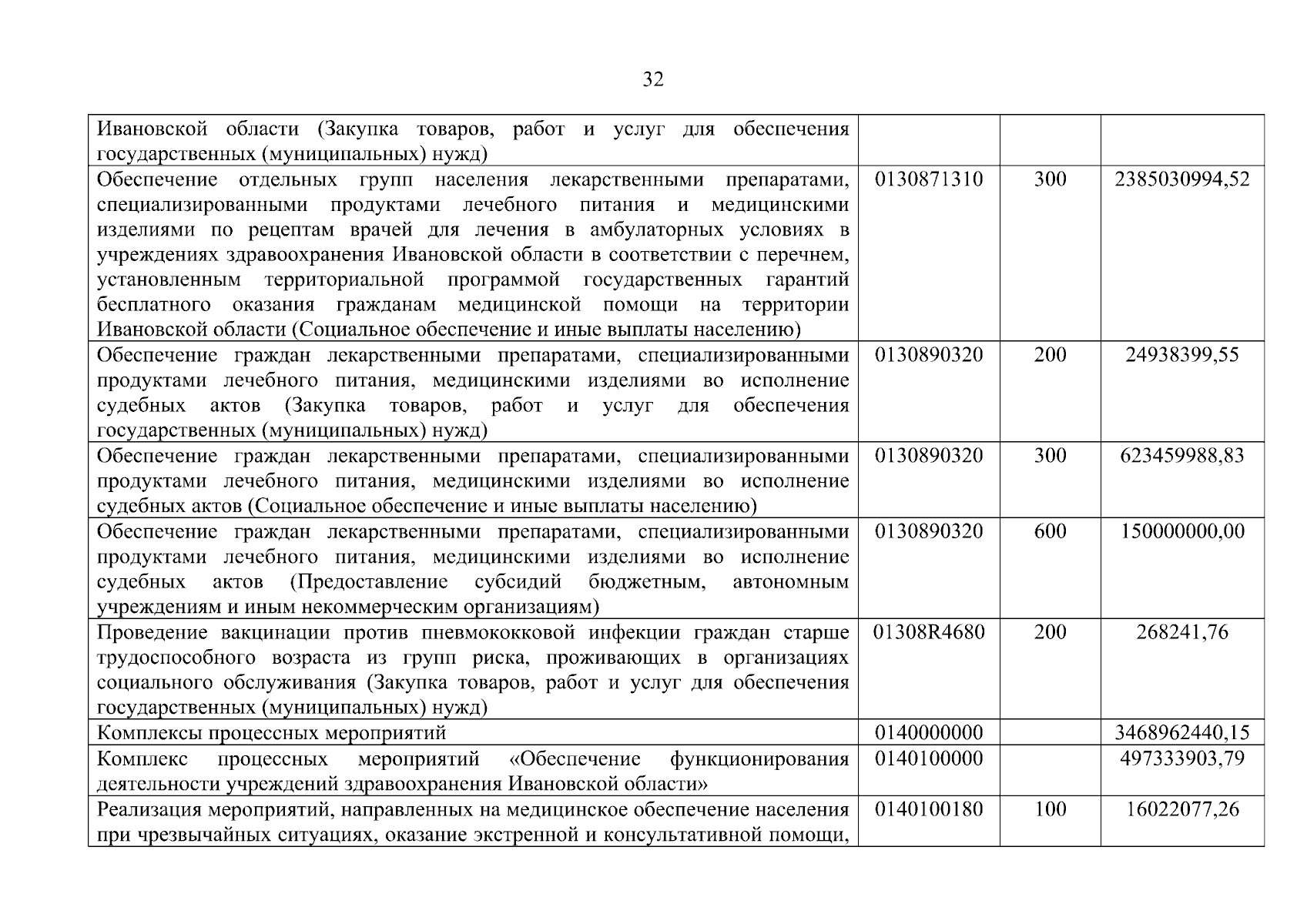 32

| | | | |
|---|---|---|---|
| Ивановской области (Закупка товаров, работ и услуг для обеспечения государственных (муниципальных) нужд) | | | |
| Обеспечение отдельных групп населения лекарственными препаратами, специализированными продуктами лечебного питания и медицинскими изделиями по рецептам врачей для лечения в амбулаторных условиях в учреждениях здравоохранения Ивановской области в соответствии с перечнем, установленным территориальной программой государственных гарантий бесплатного оказания гражданам медицинской помощи на территории Ивановской области (Социальное обеспечение и иные выплаты населению) | 0130871310 | 300 | 2385030994,52 |
| Обеспечение граждан лекарственными препаратами, специализированными продуктами лечебного питания, медицинскими изделиями во исполнение судебных актов (Закупка товаров, работ и услуг для обеспечения государственных (муниципальных) нужд) | 0130890320 | 200 | 24938399,55 |
| Обеспечение граждан лекарственными препаратами, специализированными продуктами лечебного питания, медицинскими изделиями во исполнение судебных актов (Социальное обеспечение и иные выплаты населению) | 0130890320 | 300 | 623459988,83 |
| Обеспечение граждан лекарственными препаратами, специализированными продуктами лечебного питания, медицинскими изделиями во исполнение судебных актов (Предоставление субсидий бюджетным, автономным учреждениям и иным некоммерческим организациям) | 0130890320 | 600 | 150000000,00 |
| Проведение вакцинации против пневмококковой инфекции граждан старше трудоспособного возраста из групп риска, проживающих в организациях социального обслуживания (Закупка товаров, работ и услуг для обеспечения государственных (муниципальных) нужд) | 01308R4680 | 200 | 268241,76 |
| Комплексы процессных мероприятий | 0140000000 | | 3468962440,15 |
| Комплекс процессных мероприятий «Обеспечение функционирования деятельности учреждений здравоохранения Ивановской области» | 0140100000 | | 497333903,79 |
| Реализация мероприятий, направленных на медицинское обеспечение населения при чрезвычайных ситуациях, оказание экстренной и консультативной помощи, | 0140100180 | 100 | 16022077,26 |